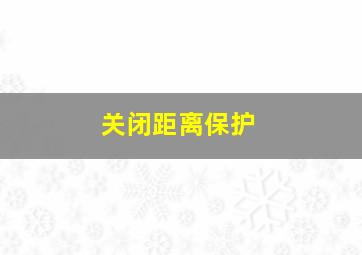 关闭距离保护